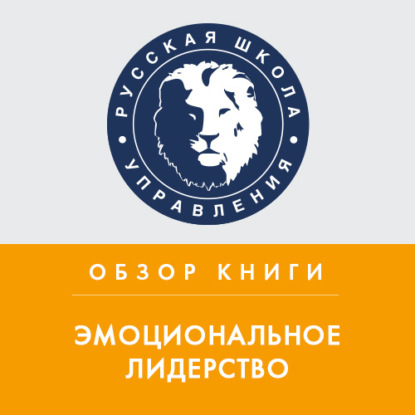 РУССКАЯ ШКОЛА
УПРАВЛЕНИЯ

ОБЗОР КНИГИ

ЭМОЦИОНАЛЬНОЕ ЛИДЕРСТВО